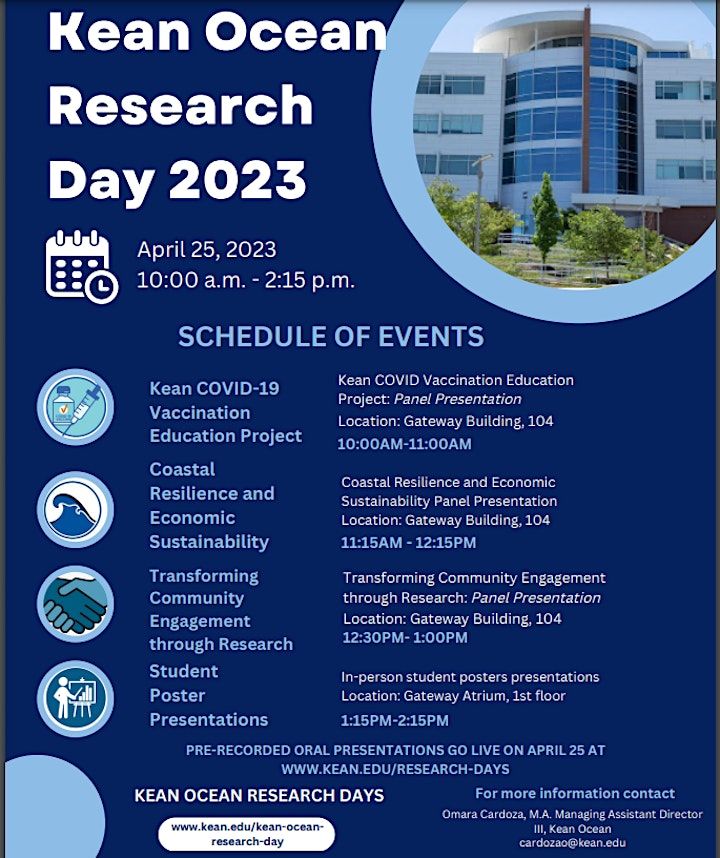 Kean Ocean Research Day 2023

April 25, 2023
10:00 a.m. - 2:15 p.m.

SCHEDULE OF EVENTS

Kean COVID-19 Vaccination Education Project

Kean COVID Vaccination Education Project: Panel Presentation
Location: Gateway Building, 104
10:00AM-11:00AM

Coastal Resilience and Economic Sustainability

Coastal Resilience and Economic Sustainability Panel Presentation
Location: Gateway Building, 104
11:15AM - 12:15PM

Transforming Community Engagement through Research

Transforming Community Engagement through Research: Panel Presentation
Location: Gateway Building, 104
12:30PM- 1:00PM

Student Poster Presentations

In-person student posters presentations
Location: Gateway Atrium, 1st floor
1:15PM-2:15PM

PRE-RECORDED ORAL PRESENTATIONS GO LIVE ON APRIL 25 AT WWW.KEAN.EDU/RESEARCH-DAYS

KEAN OCEAN RESEARCH DAYS

www.kean.edu/kean-ocean-research-day

For more information contact
Omara Cardoza, M.A. Managing Assistant Director III, Kean Ocean
cardozao@kean.edu